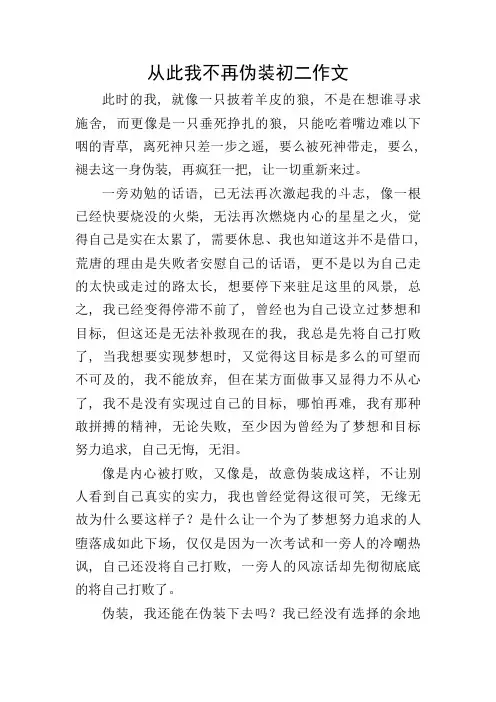 从此我不再伪装初二作文

此时的我，就像一只披着羊皮的狼，不是在想谁寻求施舍，而更像是一只垂死挣扎的狼，只能吃着嘴边难以下咽的青草，离死神只差一步之遥，要么被死神带走，要么，褪去这一身伪装，再疯狂一把，让一切重新来过。

一旁劝勉的话语，已无法再次激起我的斗志，像一根已经快要烧没的火柴，无法再次燃烧内心的星星之火，觉得自己是实在太累了，需要休息、我也知道这并不是借口，荒唐的理由是失败者安慰自己的话语，更不是以为自己走的太快或走过的路太长，想要停下来驻足这里的风景，总之，我已经变得停滞不前了，曾经也为自己设立过梦想和目标，但这还是无法补救现在的我，我总是先将自己打败了，当我想要实现梦想时，又觉得这目标是多么的可望而不可及的，我不能放弃，但在某方面做事又显得力不从心了，我不是没有实现过自己的目标，哪怕再难，我有那种敢拼搏的精神，无论失败，至少因为曾经为了梦想和目标努力追求，自己无悔，无泪。

像是内心被打败，又像是，故意伪装成这样，不让别人看到自己真实的实力，我也曾经觉得这很可笑，无缘无故为什么要这样子？是什么让一个为了梦想努力追求的人堕落成如此下场，仅仅是因为一次考试和一旁人的冷嘲热讽，自己还没将自己打败，一旁人的风凉话却先彻彻底底的将自己打败了。

伪装，我还能在伪装下去吗？我已经没有选择的余地